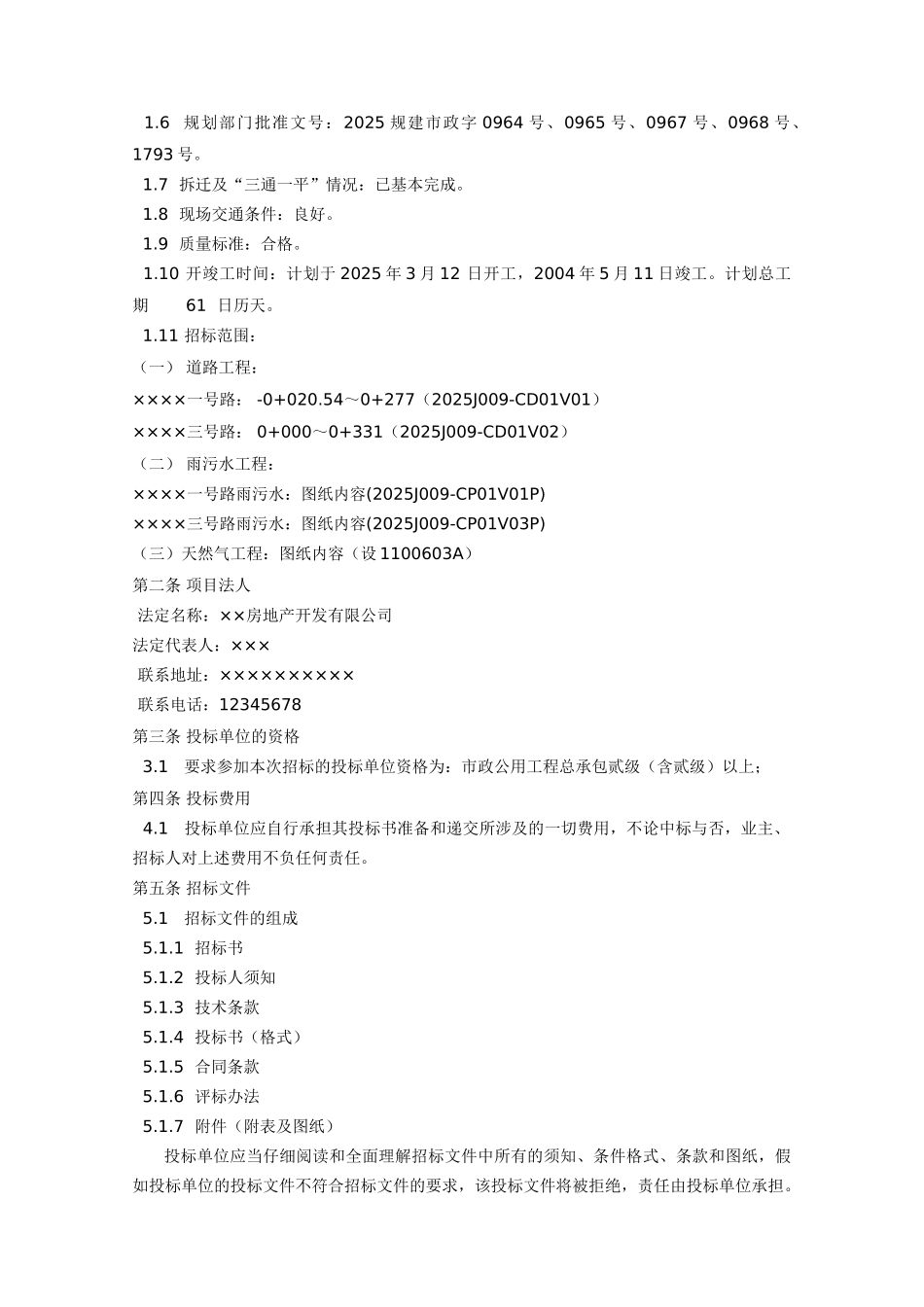 1.6 规划部门批准文号：2025 规建市政字 0964 号、0965 号、0967 号、0968 号、1793 号。

1.7 拆迁及“三通一平”情况：已基本完成。

1.8 现场交通条件：良好。

1.9 质量标准：合格。

1.10 开竣工时间：计划于 2025 年 3 月 12 日开工，2004 年 5 月 11 日竣工。计划总工期 61 日历天。

1.11 招标范围：

（一） 道路工程：

××××一号路： -0+020.54～0+277（2025J009-CD01V01）

××××三号路： 0+000～0+331（2025J009-CD01V02）

（二） 雨污水工程：

××××一号路雨污水：图纸内容(2025J009-CP01V01P)

××××三号路雨污水：图纸内容(2025J009-CP01V03P)

（三）天然气工程：图纸内容（设 1100603A）

第二条 项目法人

法定名称：××房地产开发有限公司

法定代表人：×××

联系地址：××××××××××

联系电话：12345678

第三条 投标单位的资格

3.1 要求参加本次招标的投标单位资格为：市政公用工程总承包贰级（含贰级）以上；

第四条 投标费用

4.1 投标单位应自行承担其投标书准备和递交所涉及的一切费用，不论中标与否，业主、招标人对上述费用不负任何责任。

第五条 招标文件

5.1 招标文件的组成

5.1.1 招标书

5.1.2 投标人须知

5.1.3 技术条款

5.1.4 投标书（格式）

5.1.5 合同条款

5.1.6 评标办法

5.1.7 附件（附表及图纸）

投标单位应当仔细阅读和全面理解招标文件中所有的须知、条件格式、条款和图纸，假如投标单位的投标文件不符合招标文件的要求，该投标文件将被拒绝，责任由投标单位承担。